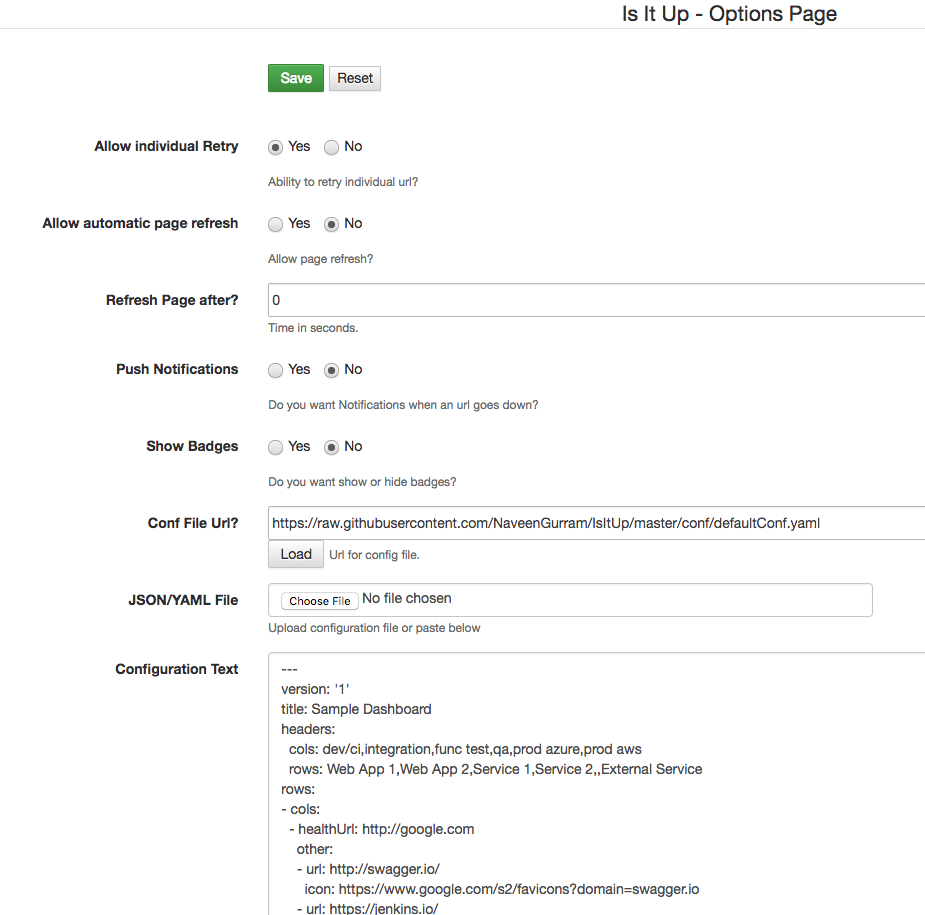 Is It Up - Options Page

Save Reset

Allow individual Retry
Yes No
Ability to retry individual url?

Allow automatic page refresh
Yes No
Allow page refresh?

Refresh Page after?
0
Time in seconds.

Push Notifications
Yes No
Do you want Notifications when an url goes down?

Show Badges
Yes No
Do you want show or hide badges?

Conf File Url?
https://raw.githubusercontent.com/NaveenGurram/IsItUp/master/conf/defaultConf.yaml
Load Url for config file.

JSON/YAML File
Choose File No file chosen
Upload configuration file or paste below

Configuration Text
---
version: '1'
title: Sample Dashboard
headers:
cols: dev/ci,integration,func test,qa,prod azure,prod aws
rows: Web App 1,Web App 2,Service 1,Service 2,,External Service
rows:
- cols:
- healthUrl: http://google.com
other:
- url: http://swagger.io/
icon: https://www.google.com/s2/favicons?domain=swagger.io
- url: https://jenkins.io/